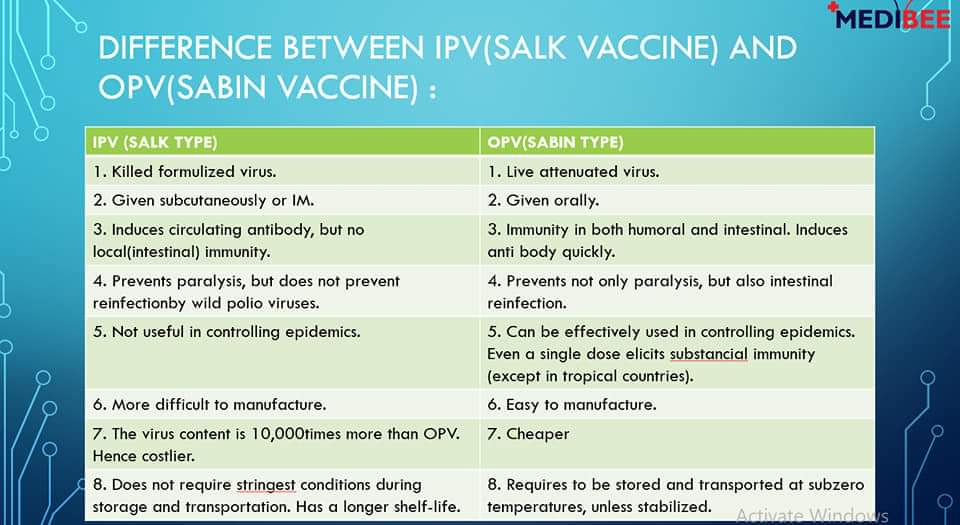 MEDIBEE

DIFFERENCE BETWEEN IPV(SALK VACCINE) AND OPV(SABIN VACCINE) :

| IPV (SALK TYPE) | OPV(SABIN TYPE) |
|---|---|
| 1. Killed formulized virus. | 1. Live attenuated virus. |
| 2. Given subcutaneously or IM. | 2. Given orally. |
| 3. Induces circulating antibody, but no local(intestinal) immunity. | 3. Immunity in both humoral and intestinal. Induces anti body quickly. |
| 4. Prevents paralysis, but does not prevent reinfectionby wild polio viruses. | 4. Prevents not only paralysis, but also intestinal reinfection. |
| 5. Not useful in controlling epidemics. | 5. Can be effectively used in controlling epidemics. Even a single dose elicits substancial immunity (except in tropical countries). |
| 6. More difficult to manufacture. | 6. Easy to manufacture. |
| 7. The virus content is 10,000times more than OPV. Hence costlier. | 7. Cheaper |
| 8. Does not require stringest conditions during storage and transportation. Has a longer shelf-life. | 8. Requires to be stored and transported at subzero temperatures, unless stabilized. |

Activate Windows